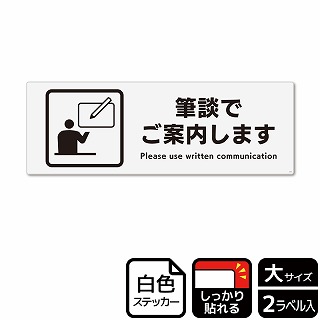 筆談で
ご案内します
Please use written communication

白色
ステッカー

しっかり
貼れる

大サイズ
2ラベル入